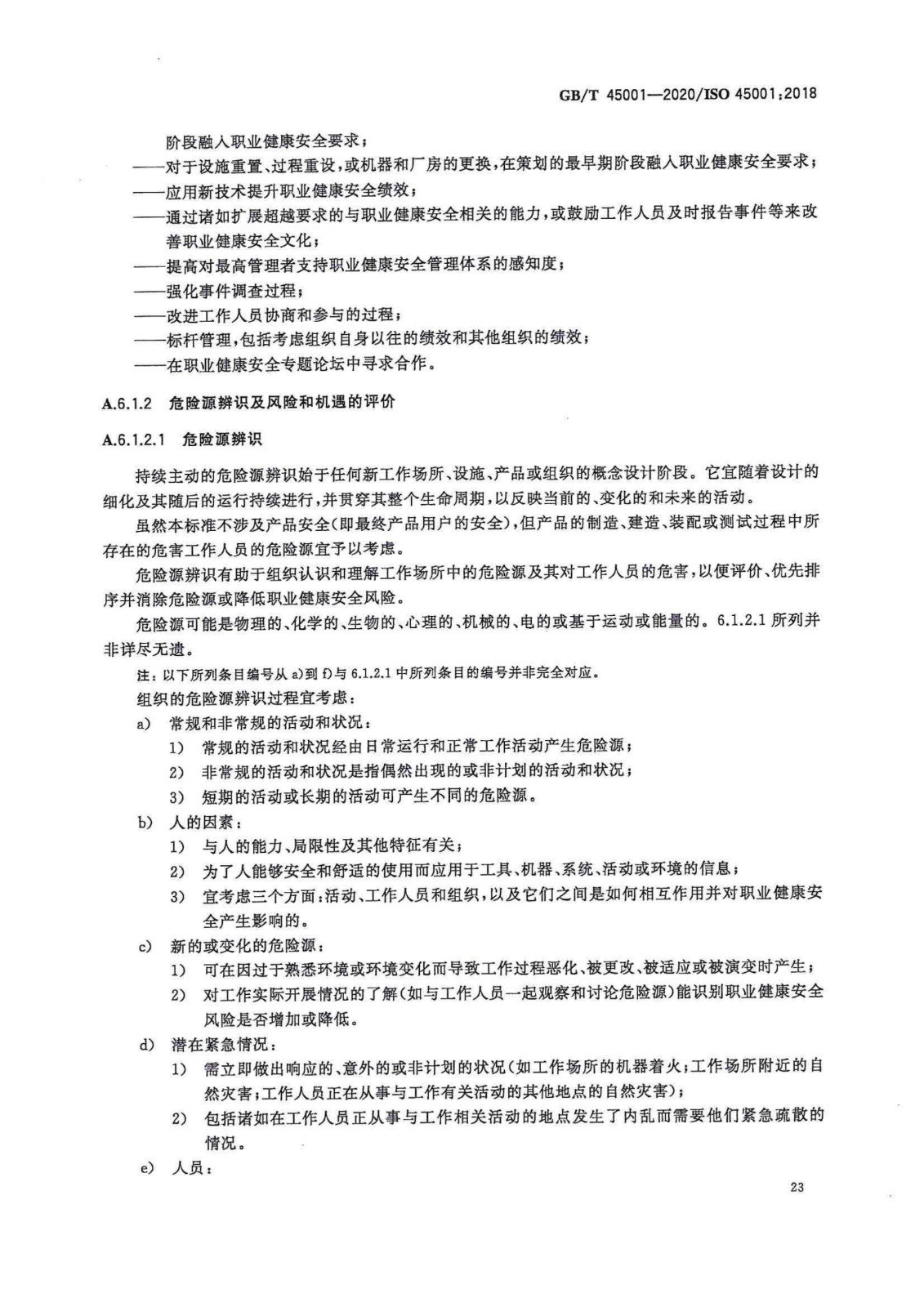 GB/T 45001—2020/ISO 45001:2018

阶段融入职业健康安全要求；

——对于设施重置、过程重设，或机器和厂房的更换，在策划的最早期阶段融入职业健康安全要求；

——应用新技术提升职业健康安全绩效；

——通过诸如扩展超越要求的与职业健康安全相关的能力，或鼓励工作人员及时报告事件等来改善职业健康安全文化；

——提高对最高管理者支持职业健康安全管理体系的感知度；

——强化事件调查过程；

——改进工作人员协商和参与的过程；

——标杆管理，包括考虑组织自身以往的绩效和其他组织的绩效；

——在职业健康安全专题论坛中寻求合作。

A.6.1.2 危险源辨识及风险和机遇的评价

A.6.1.2.1 危险源辨识

持续主动的危险源辨识始于任何新工作场所、设施、产品或组织的概念设计阶段。它宜随着设计的细化及其随后的运行持续进行，并贯穿其整个生命周期，以反映当前的、变化的和未来的活动。

虽然本标准不涉及产品安全（即最终产品用户的安全），但产品的制造、建造、装配或测试过程中所存在的危害工作人员的危险源宜予以考虑。

危险源辨识有助于组织认识和理解工作场所中的危险源及其对工作人员的危害，以便评价、优先排序并消除危险源或降低职业健康安全风险。

危险源可能是物理的、化学的、生物的、心理的、机械的、电的或基于运动或能量的。6.1.2.1 所列并非详尽无遗。

注：以下所列条目编号从 a）到 f）与 6.1.2.1 中所列条目的编号并非完全对应。

组织的危险源辨识过程宜考虑：

a） 常规和非常规的活动和状况：

1） 常规的活动和状况经由日常运行和正常工作活动产生危险源；

2） 非常规的活动和状况是指偶然出现的或非计划的活动和状况；

3） 短期的活动或长期的活动可产生不同的危险源。

b） 人的因素：

1） 与人的能力、局限性及其他特征有关；

2） 为了人能够安全和舒适的使用而应用于工具、机器、系统、活动或环境的信息；

3） 宜考虑三个方面：活动、工作人员和组织，以及它们之间是如何相互作用并对职业健康安全产生影响的。

c） 新的或变化的危险源：

1） 可在因过于熟悉环境或环境变化而导致工作过程恶化、被更改、被适应或被演变时产生；

2） 对工作实际开展情况的了解（如与工作人员一起观察和讨论危险源）能识别职业健康安全风险是否增加或降低。

d） 潜在紧急情况：

1） 需立即做出响应的、意外的或非计划的状况（如工作场所的机器着火；工作场所附近的自然灾害；工作人员正在从事与工作有关活动的其他地点的自然灾害）；

2） 包括诸如在工作人员正从事与工作相关活动的地点发生了内乱而需要他们紧急疏散的情况。

e） 人员：

23